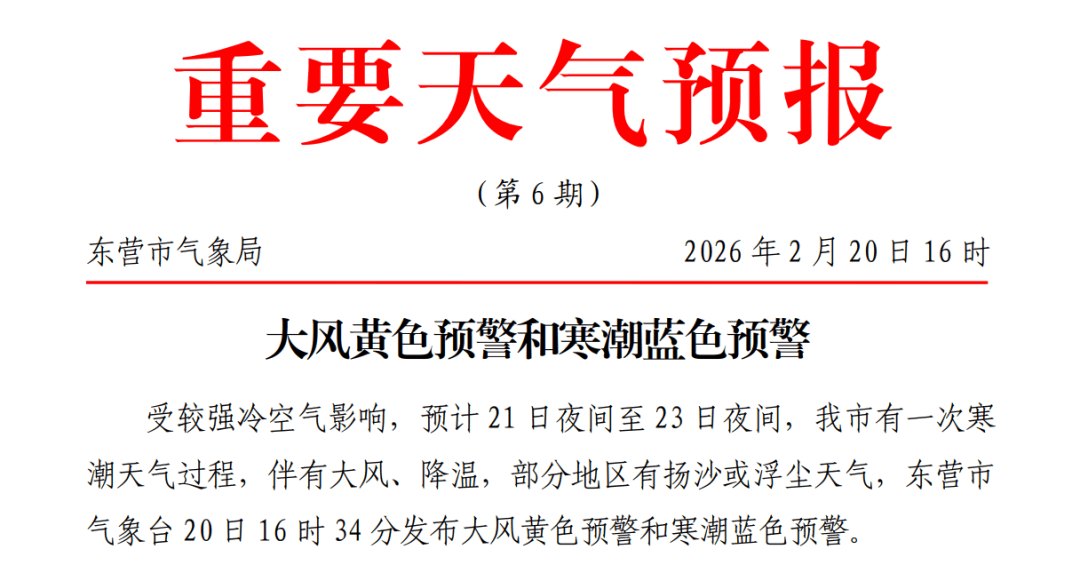 重要天气预报

（第6期）

东营市气象局 2026年2月20日16时

大风黄色预警和寒潮蓝色预警

受较强冷空气影响，预计21日夜间至23日夜间，我市有一次寒潮天气过程，伴有大风、降温，部分地区有扬沙或浮尘天气，东营市气象台20日16时34分发布大风黄色预警和寒潮蓝色预警。